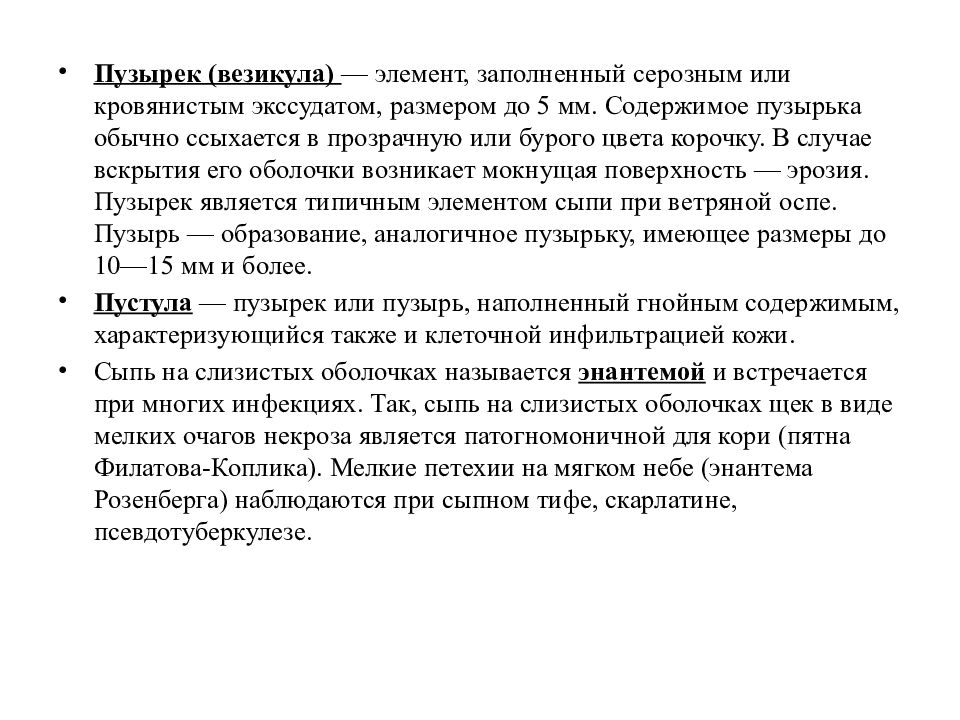 • Пузырек (везикула) — элемент, заполненный серозным или кровянистым экссудатом, размером до 5 мм. Содержимое пузырька обычно ссыхается в прозрачную или бурого цвета корочку. В случае вскрытия его оболочки возникает мокнущая поверхность — эрозия. Пузырек является типичным элементом сыпи при ветряной оспе. Пузырь — образование, аналогичное пузырьку, имеющее размеры до 10—15 мм и более.

• Пустула — пузырек или пузырь, наполненный гнойным содержимым, характеризующийся также и клеточной инфильтрацией кожи.

• Сыпь на слизистых оболочках называется энантемой и встречается при многих инфекциях. Так, сыпь на слизистых оболочках щек в виде мелких очагов некроза является патогномоничной для кори (пятна Филатова-Коплика). Мелкие петехии на мягком небе (энантема Розенберга) наблюдаются при сыпном тифе, скарлатине, псевдотуберкулезе.